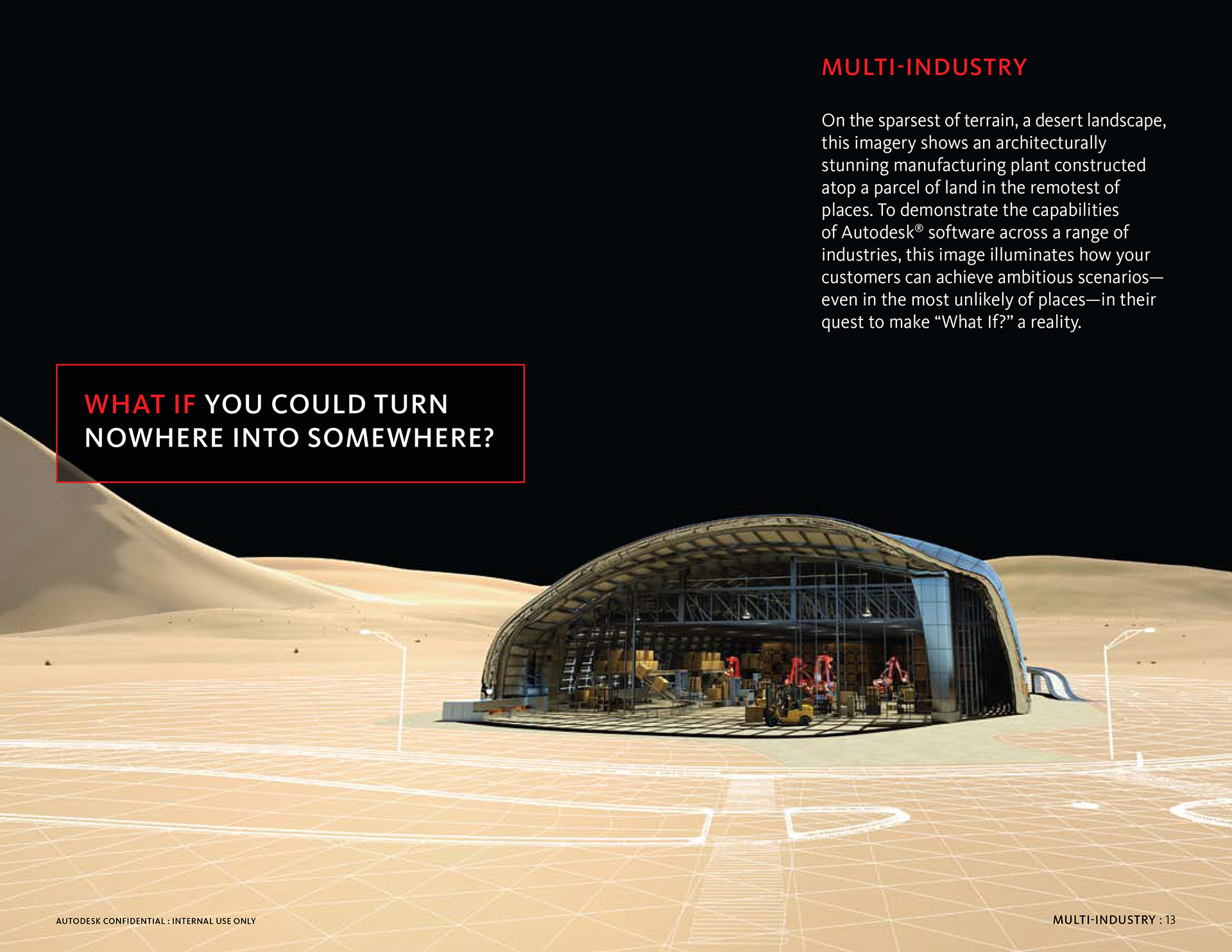 MULTI-INDUSTRY

On the sparsest of terrain, a desert landscape, this imagery shows an architecturally stunning manufacturing plant constructed atop a parcel of land in the remotest of places. To demonstrate the capabilities of Autodesk® software across a range of industries, this image illuminates how your customers can achieve ambitious scenarios—even in the most unlikely of places—in their quest to make “What If?” a reality.

WHAT IF YOU COULD TURN NOWHERE INTO SOMEWHERE?

AUTODESK CONFIDENTIAL : INTERNAL USE ONLY

MULTI-INDUSTRY : 13